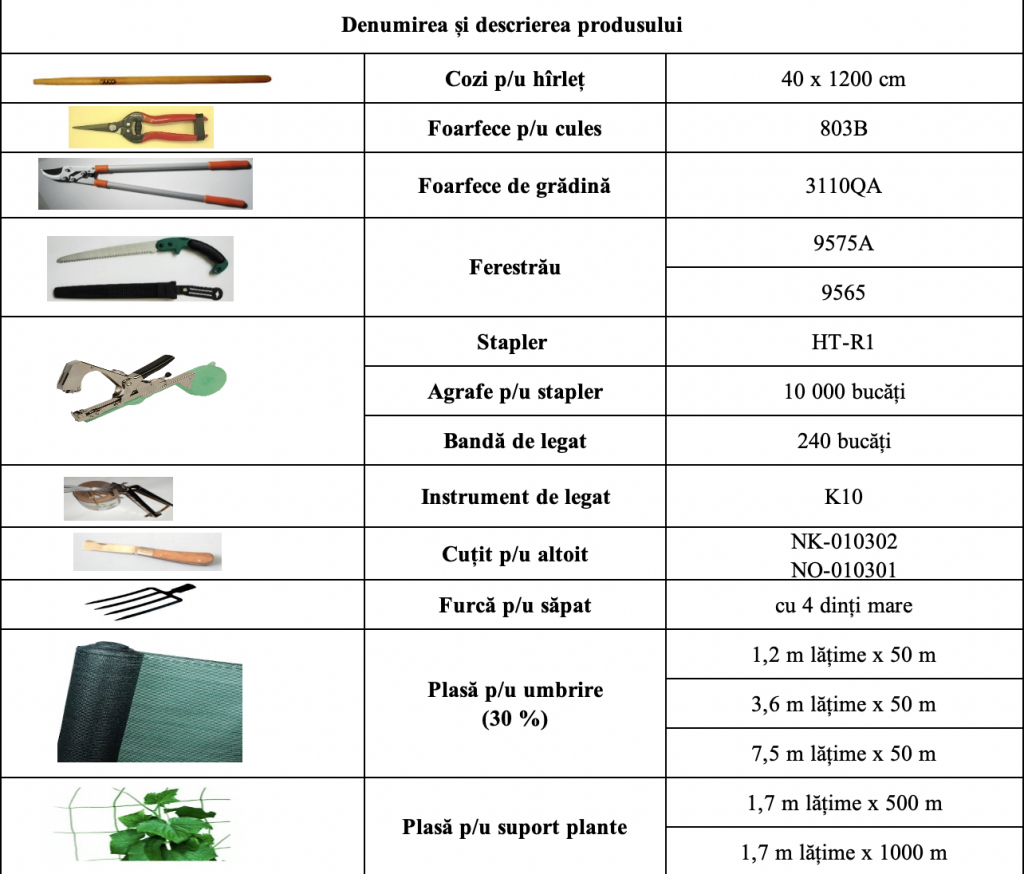 | Denumirea și descrierea produsului | | |
|---|---|---|
| | Cozi p/u hîrleț | 40 x 1200 cm |
| | Foarfece p/u cules | 803B |
| | Foarfece de grădină | 3110QA |
| | Ferestrău | 9575A |
| | | 9565 |
| | Stapler | HT-R1 |
| | Agrafe p/u stapler | 10 000 bucăți |
| | Bandă de legat | 240 bucăți |
| | Instrument de legat | K10 |
| | Cuțit p/u altoit | NK-010302 NO-010301 |
| | Furcă p/u săpat | cu 4 dinți mare |
| | Plasă p/u umbrire (30 %) | 1,2 m lățime x 50 m |
| | | 3,6 m lățime x 50 m |
| | | 7,5 m lățime x 50 m |
| | Plasă p/u suport plante | 1,7 m lățime x 500 m |
| | | 1,7 m lățime x 1000 m |